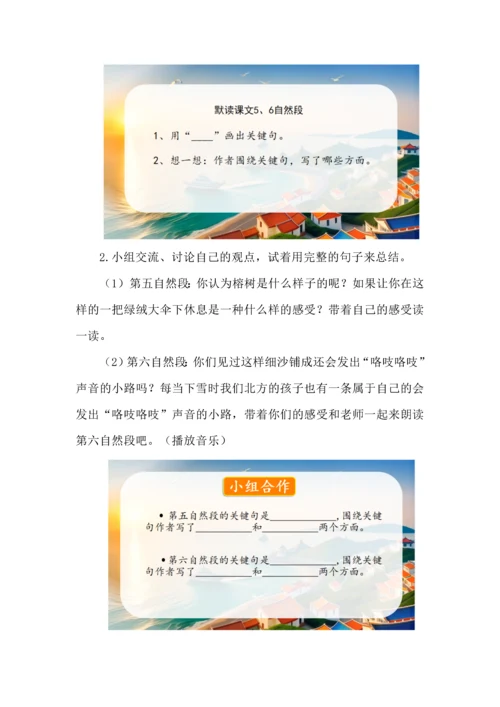 默读课文5、6自然段

1、用“____”画出关键句。

2、想一想：作者围绕关键句，写了哪些方面。

2.小组交流、讨论自己的观点，试着用完整的句子来总结。

（1）第五自然段：你认为榕树是什么样子的呢？如果让你在这样的一把绿绒大伞下休息是一种什么样的感受？带着自己的感受读一读。

（2）第六自然段：你们见过这样细沙铺成还会发出“咯吱咯吱”声音的小路吗？每当下雪时我们北方的孩子也有一条属于自己的会发出“咯吱咯吱”声音的小路，带着你们的感受和老师一起来朗读第六自然段吧。（播放音乐）

小组合作

• 第五自然段的关键句是____________，围绕关键句作者写了__________和__________两个方面。

• 第六自然段的关键句是____________，围绕关键句作者写了__________和__________两个方面。